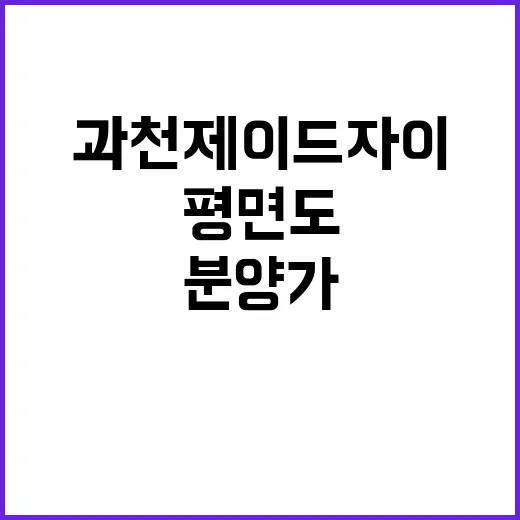 과천제이드자이
평면도
분양가